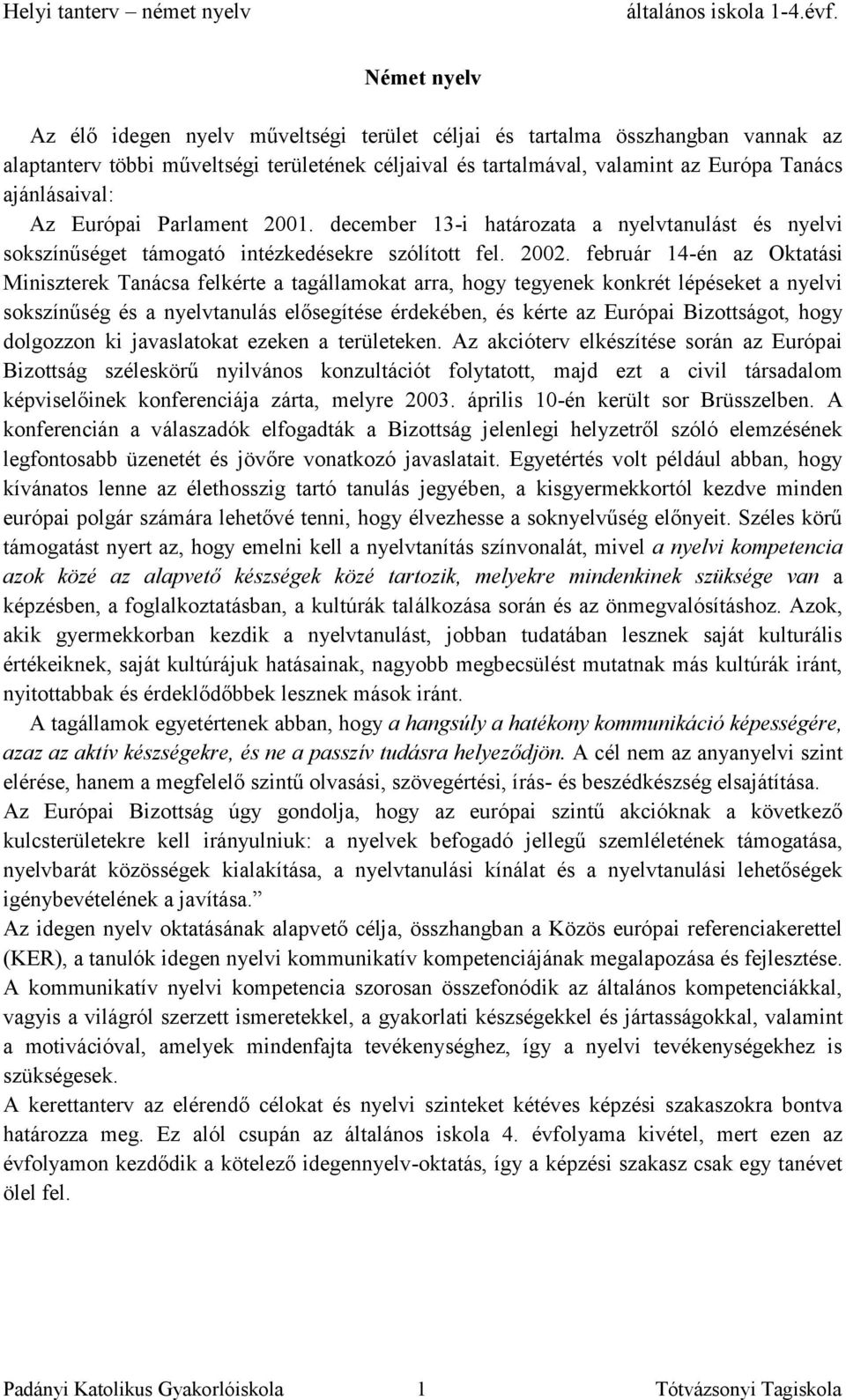 Helyi tanterv – német nyelv általános iskola 1-4.évf.

Német nyelv

Az élő idegen nyelv műveltségi terület céljai és tartalma összhangban vannak az alaptanterv többi műveltségi területének céljaival és tartalmával, valamint az Európa Tanács ajánlásaival:
Az Európai Parlament 2001. december 13-i határozata a nyelvtanulást és nyelvi sokszínűséget támogató intézkedésekre szólított fel. 2002. február 14-én az Oktatási Miniszterek Tanácsa felkérte a tagállamokat arra, hogy tegyenek konkrét lépéseket a nyelvi sokszínűség és a nyelvtanulás elősegítése érdekében, és kérte az Európai Bizottságot, hogy dolgozzon ki javaslatokat ezeken a területeken. Az akcióterv elkészítése során az Európai Bizottság széleskörű nyilvános konzultációt folytatott, majd ezt a civil társadalom képviselőinek konferenciája zárta, melyre 2003. április 10-én került sor Brüsszelben. A konferencián a válaszadók elfogadták a Bizottság jelenlegi helyzetről szóló elemzésének legfontosabb üzenetét és jövőre vonatkozó javaslatait. Egyetértés volt például abban, hogy kívánatos lenne az élethosszig tartó tanulás jegyében, a kisgyermekkortól kezdve minden európai polgár számára lehetővé tenni, hogy élvezhesse a soknyelvűség előnyeit. Széles körű támogatást nyert az, hogy emelni kell a nyelvtanítás színvonalát, mivel a nyelvi kompetencia azok közé az alapvető készségek közé tartozik, melyekre mindenkinek szüksége van a képzésben, a foglalkoztatásban, a kultúrák találkozása során és az önmegvalósításhoz. Azok, akik gyermekkorban kezdik a nyelvtanulást, jobban tudatában lesznek saját kulturális értékeiknek, saját kultúrájuk hatásainak, nagyobb megbecsülést mutatnak más kultúrák iránt, nyitottabbak és érdeklődőbbek lesznek mások iránt.
A tagállamok egyetértenek abban, hogy a hangsúly a hatékony kommunikáció képességére, azaz az aktív készségekre, és ne a passzív tudásra helyeződjön. A cél nem az anyanyelvi szint elérése, hanem a megfelelő szintű olvasási, szövegértési, írás- és beszédkészség elsajátítása.
Az Európai Bizottság úgy gondolja, hogy az európai szintű akcióknak a következő kulcsterületekre kell irányulniuk: a nyelvek befogadó jellegű szemléletének támogatása, nyelvbarát közösségek kialakítása, a nyelvtanulási kínálat és a nyelvtanulási lehetőségek igénybevételének a javítása.”
Az idegen nyelv oktatásának alapvető célja, összhangban a Közös európai referenciakerettel (KER), a tanulók idegen nyelvi kommunikatív kompetenciájának megalapozása és fejlesztése.
A kommunikatív nyelvi kompetencia szorosan összefonódik az általános kompetenciákkal, vagyis a világról szerzett ismeretekkel, a gyakorlati készségekkel és jártasságokkal, valamint a motivációval, amelyek mindenfajta tevékenységhez, így a nyelvi tevékenységekhez is szükségesek.
A kerettanterv az elérendő célokat és nyelvi szinteket kétéves képzési szakaszokra bontva határozza meg. Ez alól csupán az általános iskola 4. évfolyama kivétel, mert ezen az évfolyamon kezdődik a kötelező idegennyelv-oktatás, így a képzési szakasz csak egy tanévet ölel fel.

Padányi Katolikus Gyakorlóiskola 1 Tótvázsonyi Tagiskola